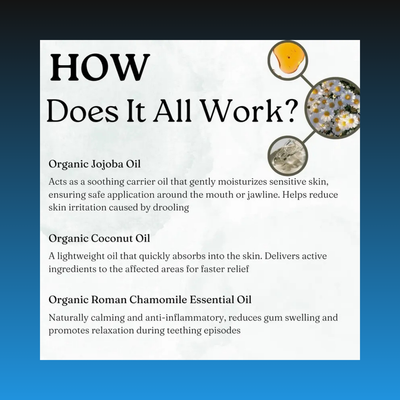 HOW
Does It All Work?

Organic Jojoba Oil

Acts as a soothing carrier oil that gently moisturizes sensitive skin, ensuring safe application around the mouth or jawline. Helps reduce skin irritation caused by drooling

Organic Coconut Oil

A lightweight oil that quickly absorbs into the skin. Delivers active ingredients to the affected areas for faster relief

Organic Roman Chamomile Essential Oil

Naturally calming and anti-inflammatory, reduces gum swelling and promotes relaxation during teething episodes